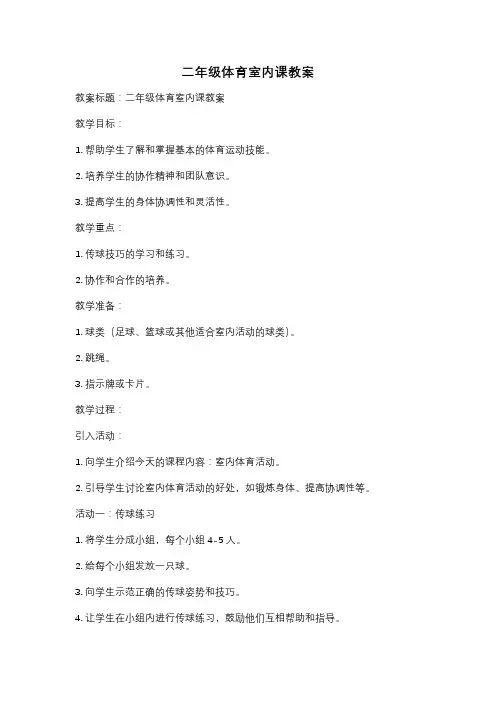 二年级体育室内课教案

教案标题：二年级体育室内课教案

教学目标：

1. 帮助学生了解和掌握基本的体育运动技能。

2. 培养学生的协作精神和团队意识。

3. 提高学生的身体协调性和灵活性。

教学重点：

1. 传球技巧的学习和练习。

2. 协作和合作的培养。

教学准备：

1. 球类（足球、篮球或其他适合室内活动的球类）。

2. 跳绳。

3. 指示牌或卡片。

教学过程：

引入活动：

1. 向学生介绍今天的课程内容：室内体育活动。

2. 引导学生讨论室内体育活动的好处，如锻炼身体、提高协调性等。

活动一：传球练习

1. 将学生分成小组，每个小组 4-5 人。

2. 给每个小组发放一只球。

3. 向学生示范正确的传球姿势和技巧。

4. 让学生在小组内进行传球练习，鼓励他们互相帮助和指导。